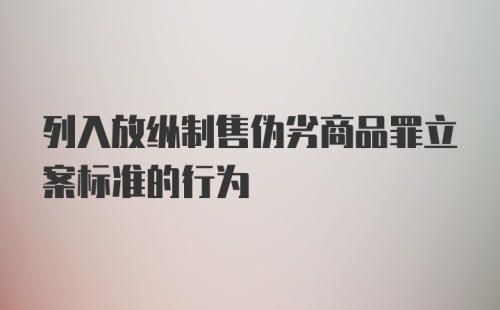 列入放纵制售伪劣商品罪立案标准的行为